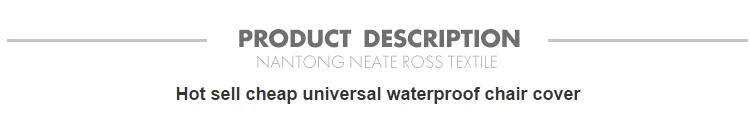 PRODUCT DESCRIPTION
NANTONG NEATE ROSS TEXTILE

Hot sell cheap universal waterproof chair cover